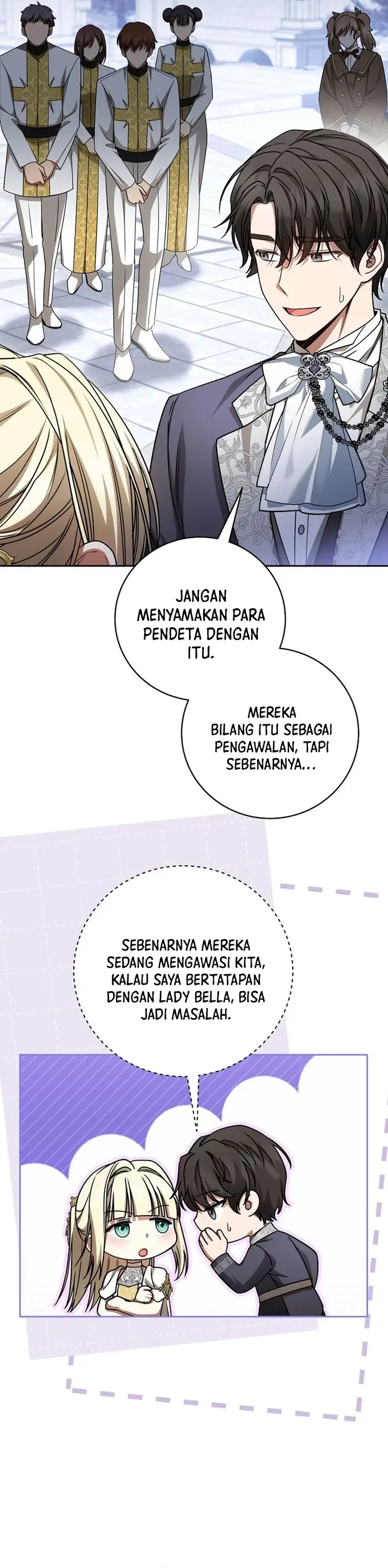 JANGAN MENYAMAKAN PARA PENDETA DENGAN ITU.

MEREKA BILANG ITU SEBAGAI PENGAWALAN, TAPI SEBENARNYA...

SEBENARNYA MEREKA SEDANG MENGAWASI KITA, KALAU SAYA BERTATAPAN DENGAN LADY BELLA, BISA JADI MASALAH.